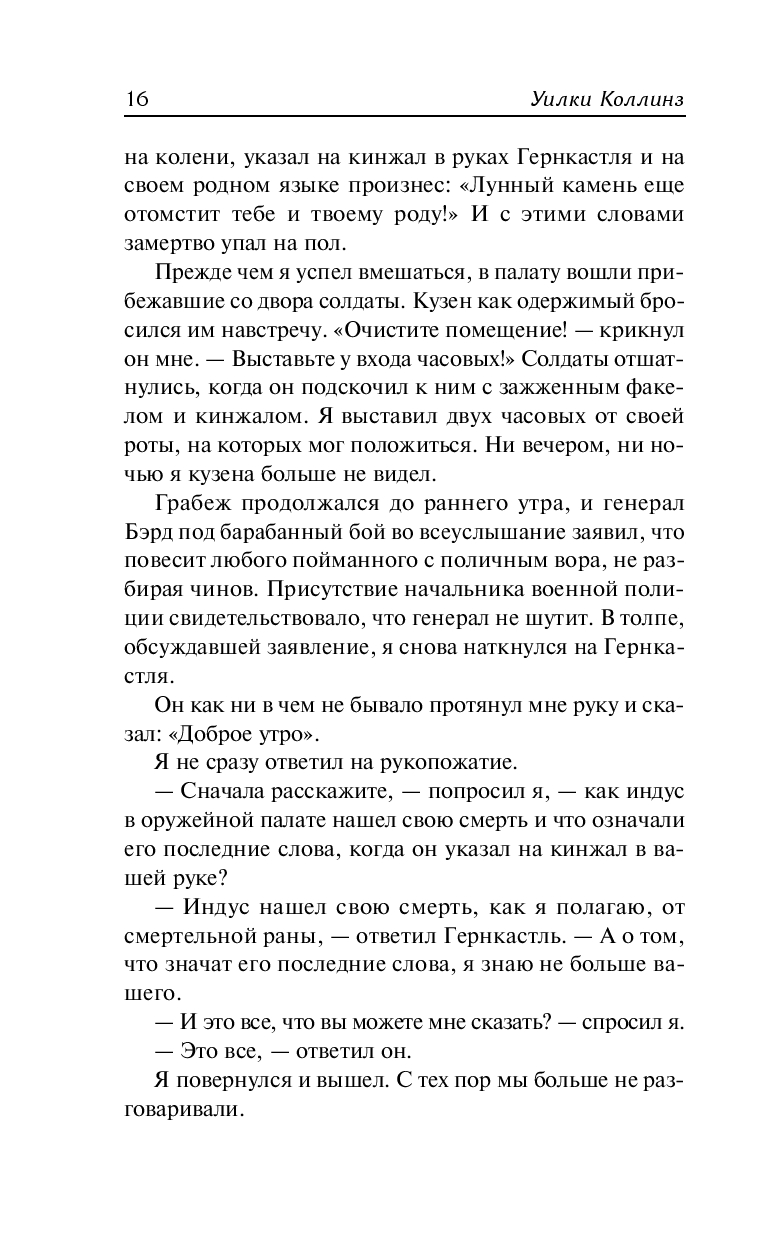 16 Уилки Коллинз

на колени, указал на кинжал в руках Гернкастля и на своем родном языке произнес: «Лунный камень еще отомстит тебе и твоему роду!» И с этими словами замертво упал на пол.

Прежде чем я успел вмешаться, в палату вошли прибежавшие со двора солдаты. Кузен как одержимый бросился им навстречу. «Очистите помещение! — крикнул он мне. — Выставьте у входа часовых!» Солдаты отшатнулись, когда он подскочил к ним с зажженным факелом и кинжалом. Я выставил двух часовых от своей роты, на которых мог положиться. Ни вечером, ни ночью я кузена больше не видел.

Грабеж продолжался до раннего утра, и генерал Бэрд под барабанный бой во всеуслышание заявил, что повесит любого пойманного с поличным вора, не разбирая чинов. Присутствие начальника военной полиции свидетельствовало, что генерал не шутит. В толпе, обсуждавшей заявление, я снова наткнулся на Гернкастля.

Он как ни в чем не бывало протянул мне руку и сказал: «Доброе утро».

Я не сразу ответил на рукопожатие.

— Сначала расскажите, — попросил я, — как индус в оружейной палате нашел свою смерть и что означали его последние слова, когда он указал на кинжал в вашей руке?

— Индус нашел свою смерть, как я полагаю, от смертельной раны, — ответил Гернкастль. — А о том, что значат его последние слова, я знаю не больше вашего.

— И это все, что вы можете мне сказать? — спросил я.

— Это все, — ответил он.

Я повернулся и вышел. С тех пор мы больше не разговаривали.